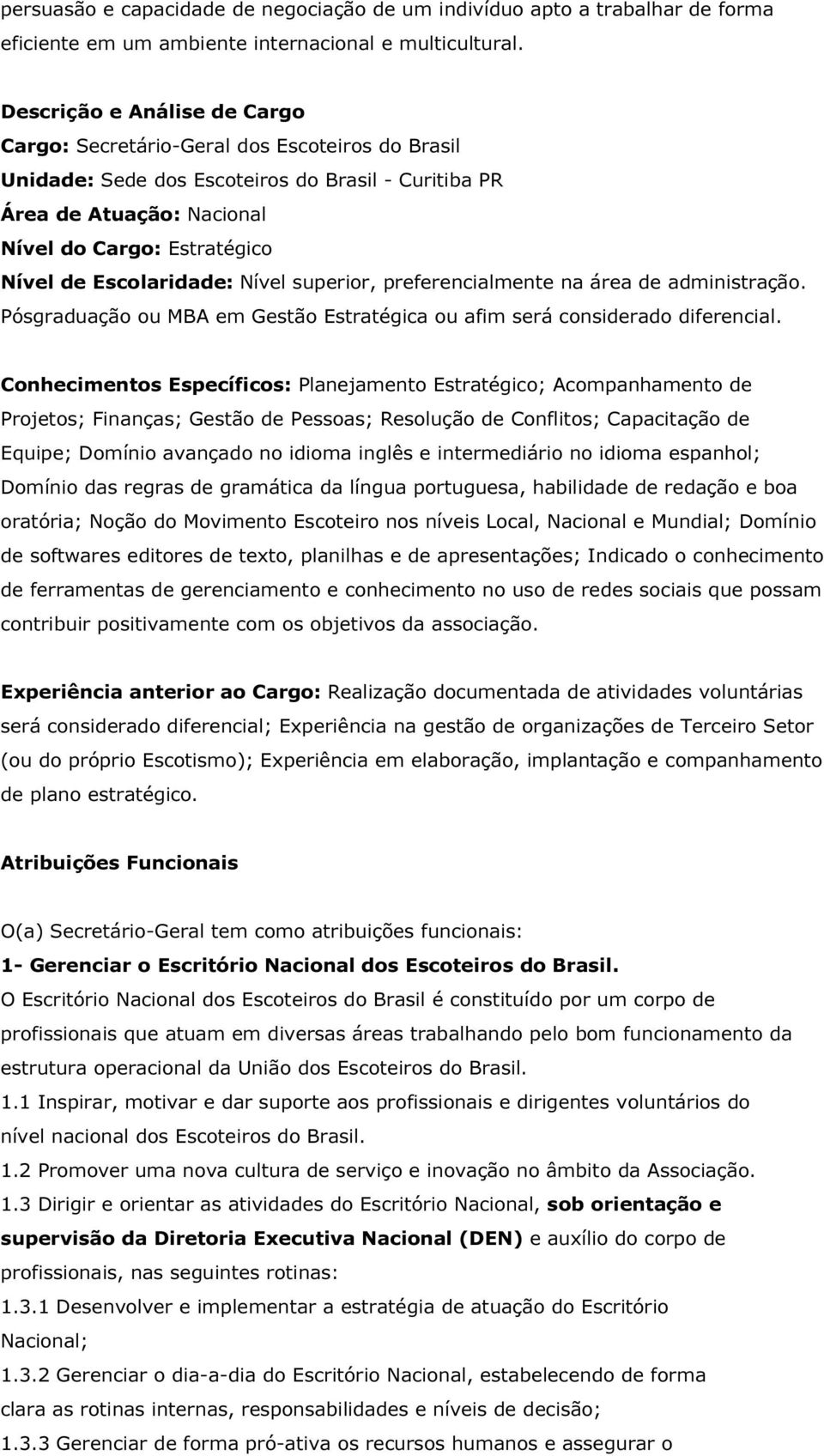 persuasão e capacidade de negociação de um indivíduo apto a trabalhar de forma eficiente em um ambiente internacional e multicultural.

Descrição e Análise de Cargo
Cargo: Secretário-Geral dos Escoteiros do Brasil
Unidade: Sede dos Escoteiros do Brasil - Curitiba PR
Área de Atuação: Nacional
Nível do Cargo: Estratégico
Nível de Escolaridade: Nível superior, preferencialmente na área de administração. Pósgraduação ou MBA em Gestão Estratégica ou afim será considerado diferencial.

Conhecimentos Específicos: Planejamento Estratégico; Acompanhamento de Projetos; Finanças; Gestão de Pessoas; Resolução de Conflitos; Capacitação de Equipe; Domínio avançado no idioma inglês e intermediário no idioma espanhol; Domínio das regras de gramática da língua portuguesa, habilidade de redação e boa oratória; Noção do Movimento Escoteiro nos níveis Local, Nacional e Mundial; Domínio de softwares editores de texto, planilhas e de apresentações; Indicado o conhecimento de ferramentas de gerenciamento e conhecimento no uso de redes sociais que possam contribuir positivamente com os objetivos da associação.

Experiência anterior ao Cargo: Realização documentada de atividades voluntárias será considerado diferencial; Experiência na gestão de organizações de Terceiro Setor (ou do próprio Escotismo); Experiência em elaboração, implantação e companhamento de plano estratégico.

Atribuições Funcionais

O(a) Secretário-Geral tem como atribuições funcionais:
1- Gerenciar o Escritório Nacional dos Escoteiros do Brasil.
O Escritório Nacional dos Escoteiros do Brasil é constituído por um corpo de profissionais que atuam em diversas áreas trabalhando pelo bom funcionamento da estrutura operacional da União dos Escoteiros do Brasil.
1.1 Inspirar, motivar e dar suporte aos profissionais e dirigentes voluntários do nível nacional dos Escoteiros do Brasil.
1.2 Promover uma nova cultura de serviço e inovação no âmbito da Associação.
1.3 Dirigir e orientar as atividades do Escritório Nacional, sob orientação e supervisão da Diretoria Executiva Nacional (DEN) e auxílio do corpo de profissionais, nas seguintes rotinas:
1.3.1 Desenvolver e implementar a estratégia de atuação do Escritório Nacional;
1.3.2 Gerenciar o dia-a-dia do Escritório Nacional, estabelecendo de forma clara as rotinas internas, responsabilidades e níveis de decisão;
1.3.3 Gerenciar de forma pró-ativa os recursos humanos e assegurar o